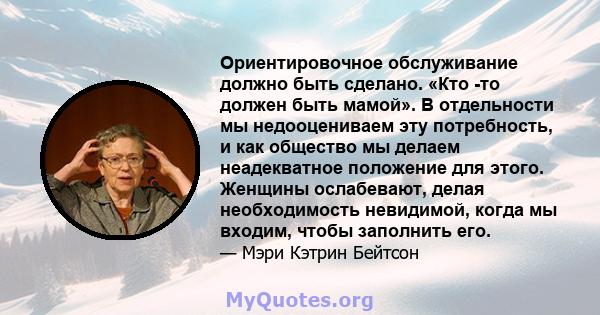 Ориентировочное обслуживание должно быть сделано. «Кто -то должен быть мамой». В отдельности мы недооцениваем эту потребность, и как общество мы делаем неадекватное положение для этого. Женщины ослабевают, делая необходимость невидимой, когда мы входим, чтобы заполнить его.

— Мэри Кэтрин Бейтсон

MyQuotes.org